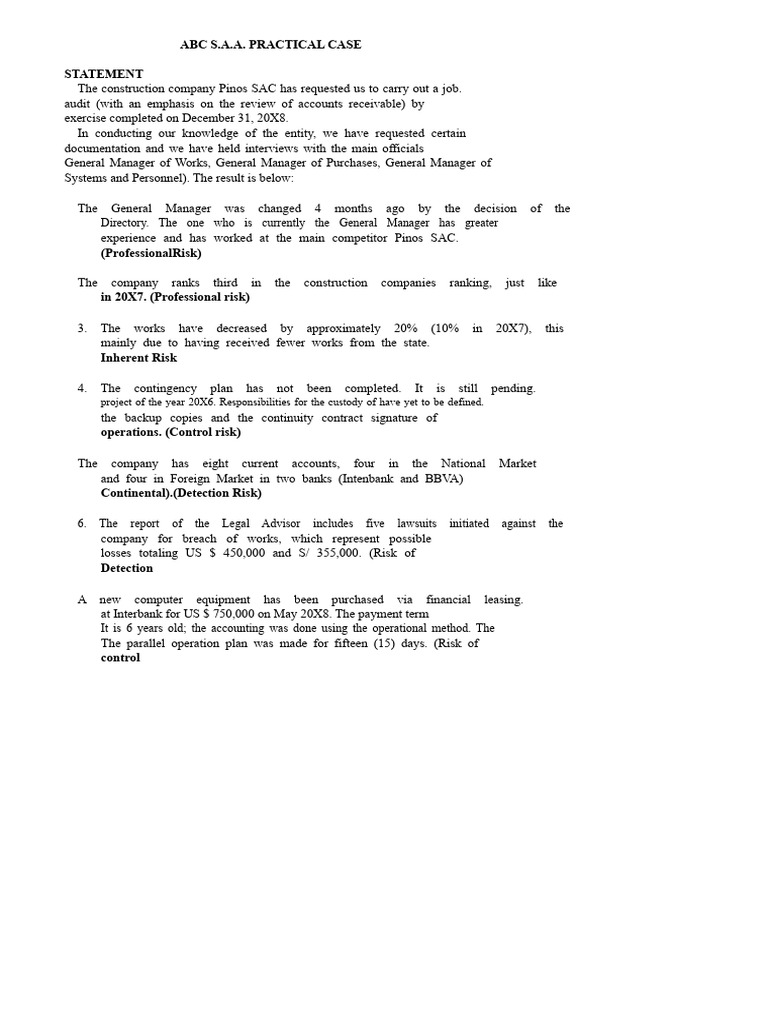 ABC S.A.A. PRACTICAL CASE

STATEMENT
The construction company Pinos SAC has requested us to carry out a job. audit (with an emphasis on the review of accounts receivable) by exercise completed on December 31, 20X8.
In conducting our knowledge of the entity, we have requested certain documentation and we have held interviews with the main officials General Manager of Works, General Manager of Purchases, General Manager of Systems and Personnel). The result is below:

The General Manager was changed 4 months ago by the decision of the Directory. The one who is currently the General Manager has greater experience and has worked at the main competitor Pinos SAC. (ProfessionalRisk)

The company ranks third in the construction companies ranking, just like in 20X7. (Professional risk)

3. The works have decreased by approximately 20% (10% in 20X7), this mainly due to having received fewer works from the state. Inherent Risk

4. The contingency plan has not been completed. It is still pending. project of the year 20X6. Responsibilities for the custody of have yet to be defined. the backup copies and the continuity contract signature of operations. (Control risk)

The company has eight current accounts, four in the National Market and four in Foreign Market in two banks (Intenbank and BBVA) Continental).(Detection Risk)

6. The report of the Legal Advisor includes five lawsuits initiated against the company for breach of works, which represent possible losses totaling US $ 450,000 and S/ 355,000. (Risk of Detection

A new computer equipment has been purchased via financial leasing. at Interbank for US $ 750,000 on May 20X8. The payment term It is 6 years old; the accounting was done using the operational method. The The parallel operation plan was made for fifteen (15) days. (Risk of control